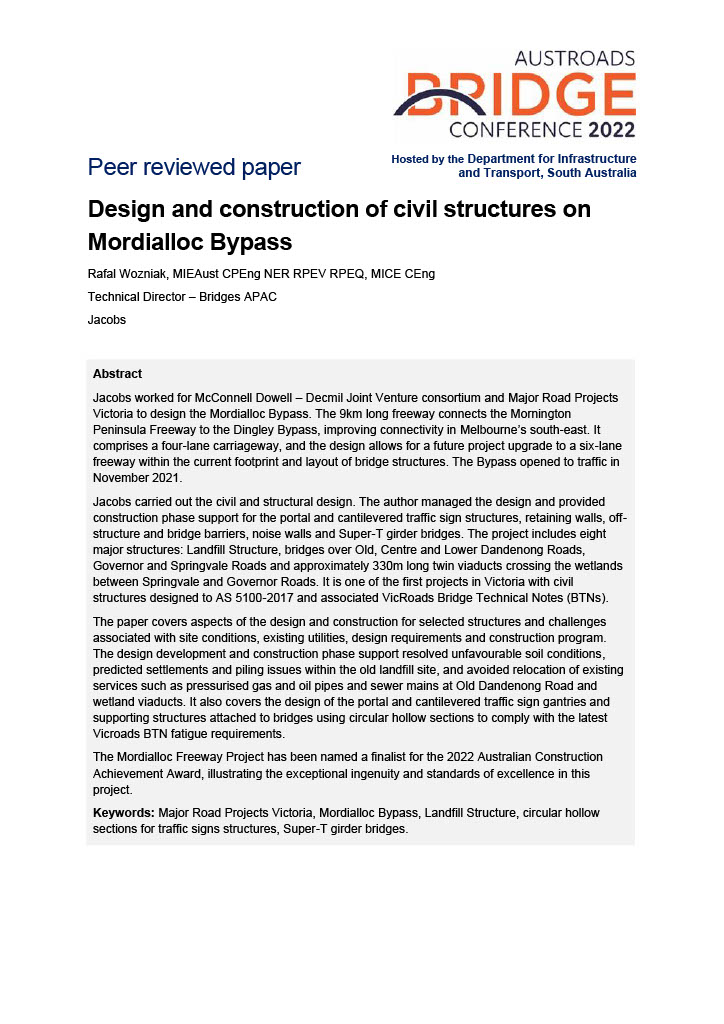 AUSTROADS
BRIDGE
CONFERENCE 2022

Peer reviewed paper

Hosted by the Department for Infrastructure and Transport, South Australia

Design and construction of civil structures on Mordialloc Bypass

Rafal Wozniak, MIEAust CPEng NER RPEV RPEQ, MICE CEng

Technical Director – Bridges APAC

Jacobs

Abstract

Jacobs worked for McConnell Dowell – Decmil Joint Venture consortium and Major Road Projects Victoria to design the Mordialloc Bypass. The 9km long freeway connects the Mornington Peninsula Freeway to the Dingley Bypass, improving connectivity in Melbourne's south-east. It comprises a four-lane carriageway, and the design allows for a future project upgrade to a six-lane freeway within the current footprint and layout of bridge structures. The Bypass opened to traffic in November 2021.

Jacobs carried out the civil and structural design. The author managed the design and provided construction phase support for the portal and cantilevered traffic sign structures, retaining walls, off-structure and bridge barriers, noise walls and Super-T girder bridges. The project includes eight major structures: Landfill Structure, bridges over Old, Centre and Lower Dandenong Roads, Governor and Springvale Roads and approximately 330m long twin viaducts crossing the wetlands between Springvale and Governor Roads. It is one of the first projects in Victoria with civil structures designed to AS 5100-2017 and associated VicRoads Bridge Technical Notes (BTNs).

The paper covers aspects of the design and construction for selected structures and challenges associated with site conditions, existing utilities, design requirements and construction program. The design development and construction phase support resolved unfavourable soil conditions, predicted settlements and piling issues within the old landfill site, and avoided relocation of existing services such as pressurised gas and oil pipes and sewer mains at Old Dandenong Road and wetland viaducts. It also covers the design of the portal and cantilevered traffic sign gantries and supporting structures attached to bridges using circular hollow sections to comply with the latest Vicroads BTN fatigue requirements.

The Mordialloc Freeway Project has been named a finalist for the 2022 Australian Construction Achievement Award, illustrating the exceptional ingenuity and standards of excellence in this project.

Keywords: Major Road Projects Victoria, Mordialloc Bypass, Landfill Structure, circular hollow sections for traffic signs structures, Super-T girder bridges.